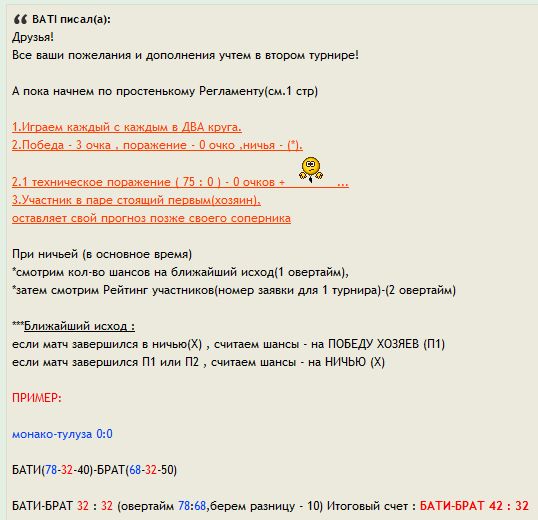 BATI писал(а):
Друзья!
Все ваши пожелания и дополнения учтем в втором турнире!

А пока начнем по простенькому Регламенту(см.1 стр)

1.Играем каждый с каждым в ДВА круга.
2.Победа - 3 очка , поражение - 0 очко ,ничья - (*).

2.1 техническое поражение ( 75 : 0 ) - 0 очков + ...
3.Участник в паре стоящий первым(хозяин), оставляет свой прогноз позже своего соперника

При ничьей (в основное время)
*смотрим кол-во шансов на ближайший исход(1 овертайм),
*затем смотрим Рейтинг участников(номер заявки для 1 турнира)-(2 овертайм)

***Ближайший исход :
если матч завершился в ничью(Х) , считаем шансы - на ПОБЕДУ ХОЗЯЕВ (П1)
если матч завершился П1 или П2 , считаем шансы - на НИЧЬЮ (Х)

ПРИМЕР:

монако-тулуза 0:0

БАТИ(78-32-40)-БРАТ(68-32-50)

БАТИ-БРАТ 32 : 32 (овертайм 78:68,берем разницу - 10) Итоговый счет : БАТИ-БРАТ 42 : 32